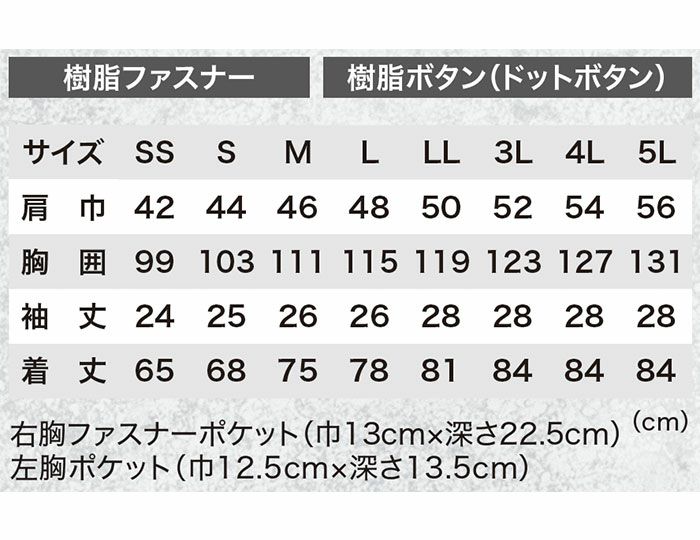 樹脂ファスナー　樹脂ボタン（ドットボタン）

| サイズ | SS | S | M | L | LL | 3L | 4L | 5L |
|---|---|---|---|---|---|---|---|---|
| 肩　巾 | 42 | 44 | 46 | 48 | 50 | 52 | 54 | 56 |
| 胸　囲 | 99 | 103 | 111 | 115 | 119 | 123 | 127 | 131 |
| 袖　丈 | 24 | 25 | 26 | 26 | 28 | 28 | 28 | 28 |
| 着　丈 | 65 | 68 | 75 | 78 | 81 | 84 | 84 | 84 |

(cm)

右胸ファスナーポケット（巾13cm×深さ22.5cm）
左胸ポケット（巾12.5cm×深さ13.5cm）